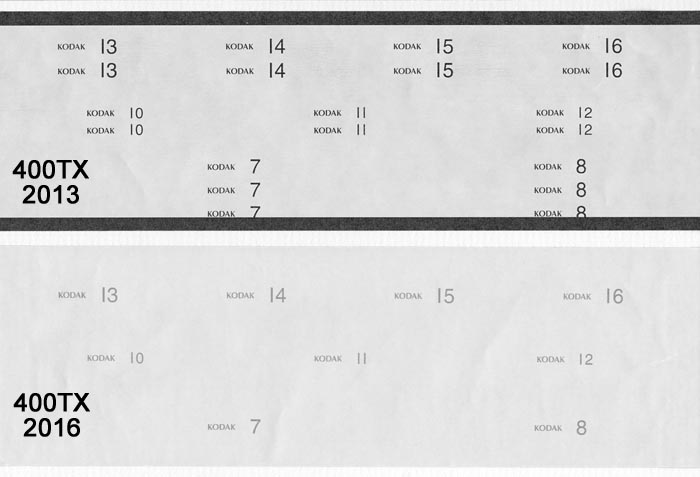 KODAK 13 KODAK 14 KODAK 15 KODAK 16
KODAK 13 KODAK 14 KODAK 15 KODAK 16

KODAK 10 KODAK 11 KODAK 12
KODAK 10 KODAK 11 KODAK 12

400TX
2013

KODAK 7 KODAK 8
KODAK 7 KODAK 8
KODAK 7 KODAK 8

KODAK 13 KODAK 14 KODAK 15 KODAK 16

KODAK 10 KODAK 11 KODAK 12

400TX
2016

KODAK 7 KODAK 8